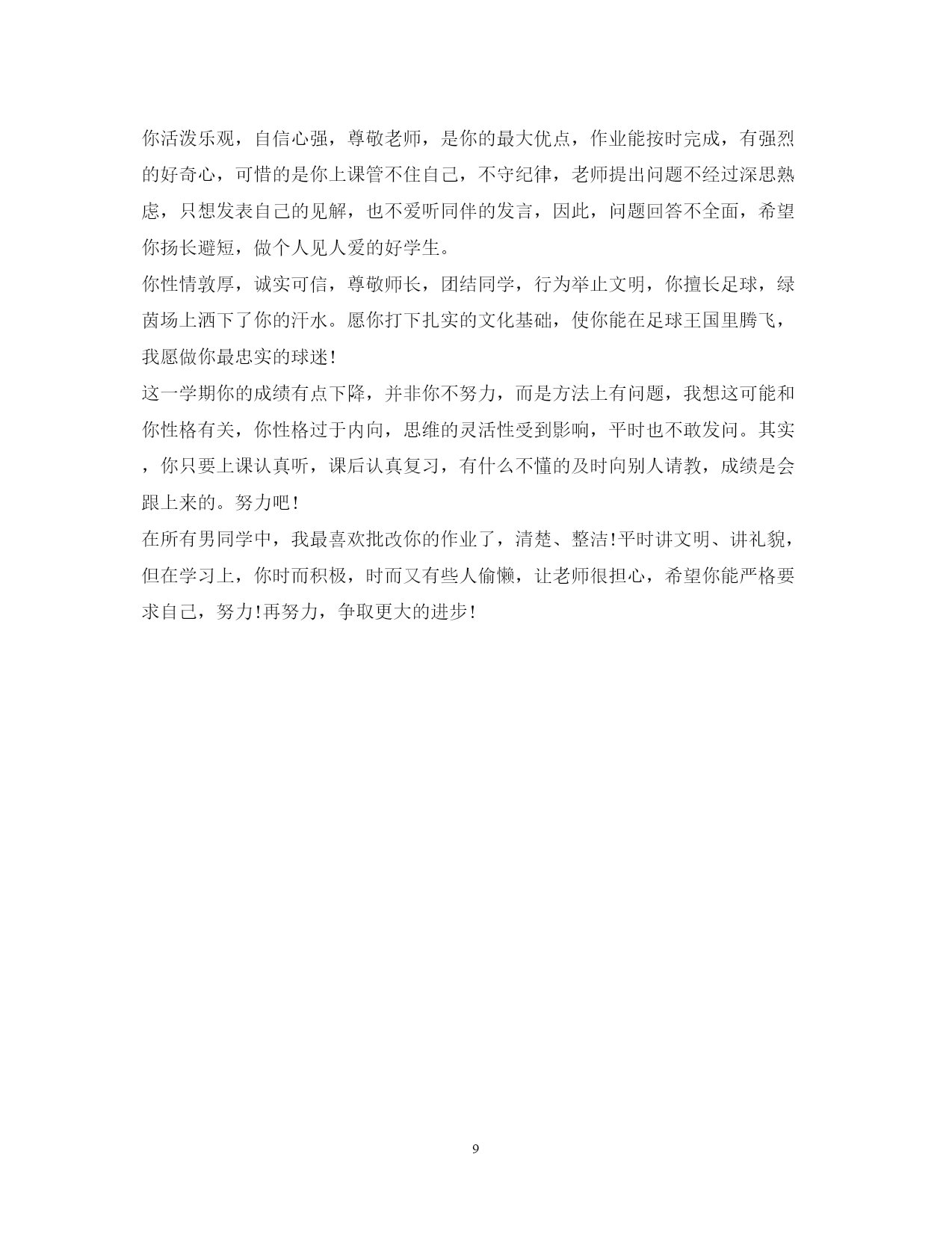 你活泼乐观，自信心强，尊敬老师，是你的最大优点，作业能按时完成，有强烈的好奇心，可惜的是你上课管不住自己，不守纪律，老师提出问题不经过深思熟虑，只想发表自己的见解，也不爱听同伴的发言，因此，问题回答不全面，希望你扬长避短，做个人见人爱的好学生。

你性情敦厚，诚实可信，尊敬师长，团结同学，行为举止文明，你擅长足球，绿茵场上洒下了你的汗水。愿你打下扎实的文化基础，使你能在足球王国里腾飞，我愿做你最忠实的球迷!

这一学期你的成绩有点下降，并非你不努力，而是方法上有问题，我想这可能和你性格有关，你性格过于内向，思维的灵活性受到影响，平时也不敢发问。其实，你只要上课认真听，课后认真复习，有什么不懂的及时向别人请教，成绩是会跟上来的。努力吧!

在所有男同学中，我最喜欢批改你的作业了，清楚、整洁!平时讲文明、讲礼貌，但在学习上，你时而积极，时而又有些人偷懒，让老师很担心，希望你能严格要求自己，努力!再努力，争取更大的进步!

9